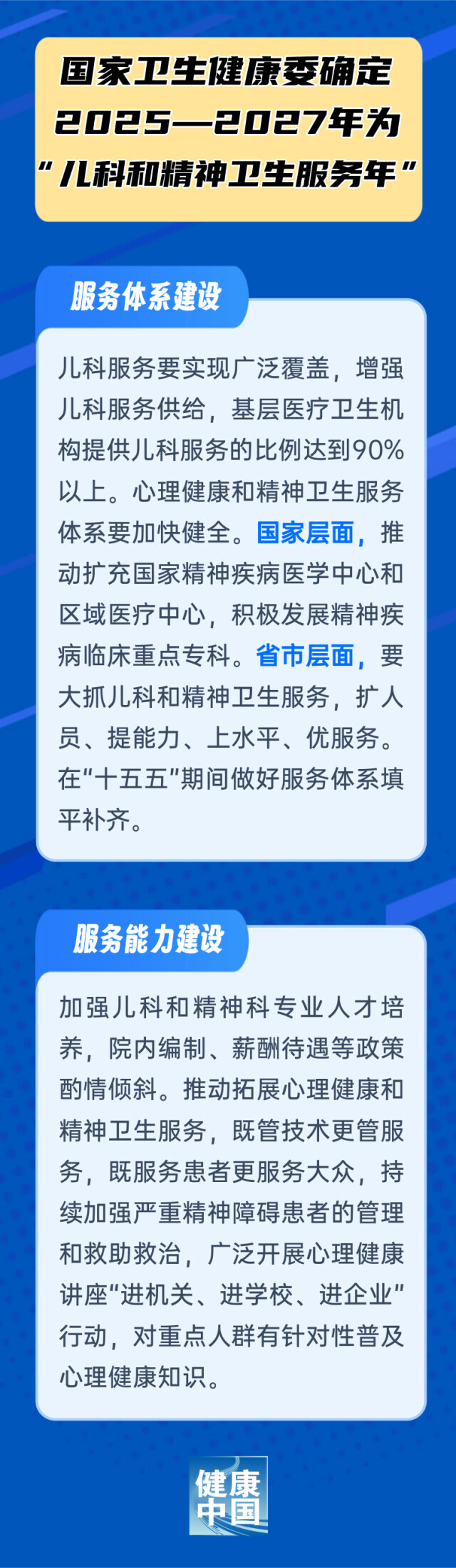 国家卫生健康委确定
2025—2027年为
“儿科和精神卫生服务年”

服务体系建设

儿科服务要实现广泛覆盖，增强儿科服务供给，基层医疗卫生机构提供儿科服务的比例达到90%以上。心理健康和精神卫生服务体系要加快健全。国家层面，推动扩充国家精神疾病医学中心和区域医疗中心，积极发展精神疾病临床重点专科。省市层面，要大抓儿科和精神卫生服务，扩人员、提能力、上水平、优服务。在“十五五”期间做好服务体系填平补齐。

服务能力建设

加强儿科和精神科专业人才培养，院内编制、薪酬待遇等政策酌情倾斜。推动拓展心理健康和精神卫生服务，既管技术更管服务，既服务患者更服务大众，持续加强严重精神障碍患者的管理和救助救治，广泛开展心理健康讲座“进机关、进学校、进企业”行动，对重点人群有针对性普及心理健康知识。

健康中国